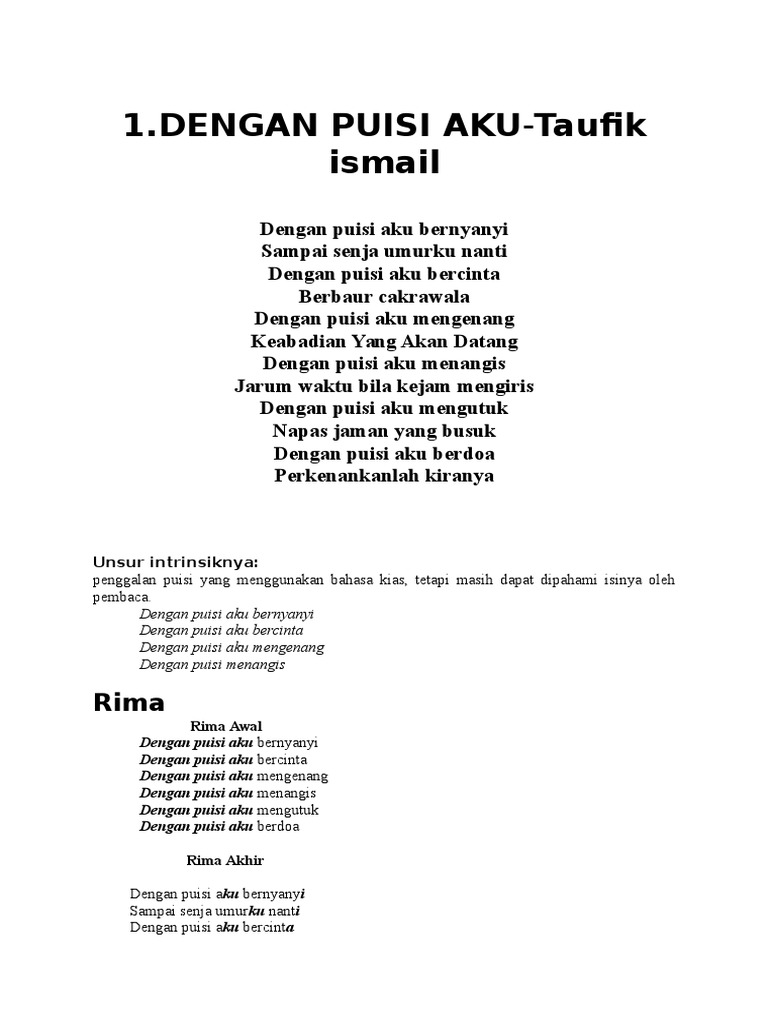 1.DENGAN PUISI AKU-Taufik ismail

Dengan puisi aku bernyanyi
Sampai senja umurku nanti
Dengan puisi aku bercinta
Berbaur cakrawala
Dengan puisi aku mengenang
Keabadian Yang Akan Datang
Dengan puisi aku menangis
Jarum waktu bila kejam mengiris
Dengan puisi aku mengutuk
Napas jaman yang busuk
Dengan puisi aku berdoa
Perkenankanlah kiranya

Unsur intrinsiknya:
penggalan puisi yang menggunakan bahasa kias, tetapi masih dapat dipahami isinya oleh pembaca.
Dengan puisi aku bernyanyi
Dengan puisi aku bercinta
Dengan puisi aku mengenang
Dengan puisi menangis

Rima

Rima Awal
Dengan puisi aku bernyanyi
Dengan puisi aku bercinta
Dengan puisi aku mengenang
Dengan puisi aku menangis
Dengan puisi aku mengutuk
Dengan puisi aku berdoa

Rima Akhir

Dengan puisi aku bernyanyi
Sampai senja umurku nanti
Dengan puisi aku bercinta